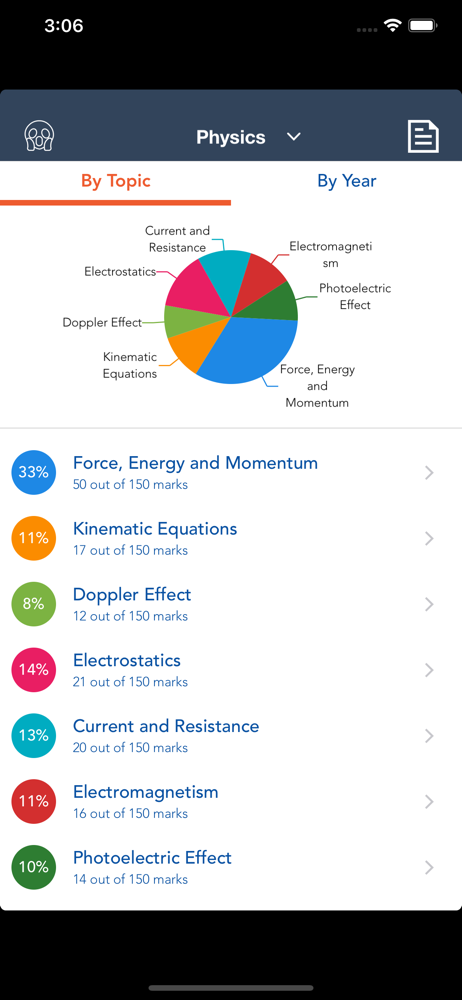 3:06

Physics

By Topic

By Year

Current and Resistance

Electromagnetism

Electrostatics

Photoelectric Effect

Doppler Effect

Kinematic Equations

Force, Energy and Momentum

33%
Force, Energy and Momentum
50 out of 150 marks

11%
Kinematic Equations
17 out of 150 marks

8%
Doppler Effect
12 out of 150 marks

14%
Electrostatics
21 out of 150 marks

13%
Current and Resistance
20 out of 150 marks

11%
Electromagnetism
16 out of 150 marks

10%
Photoelectric Effect
14 out of 150 marks